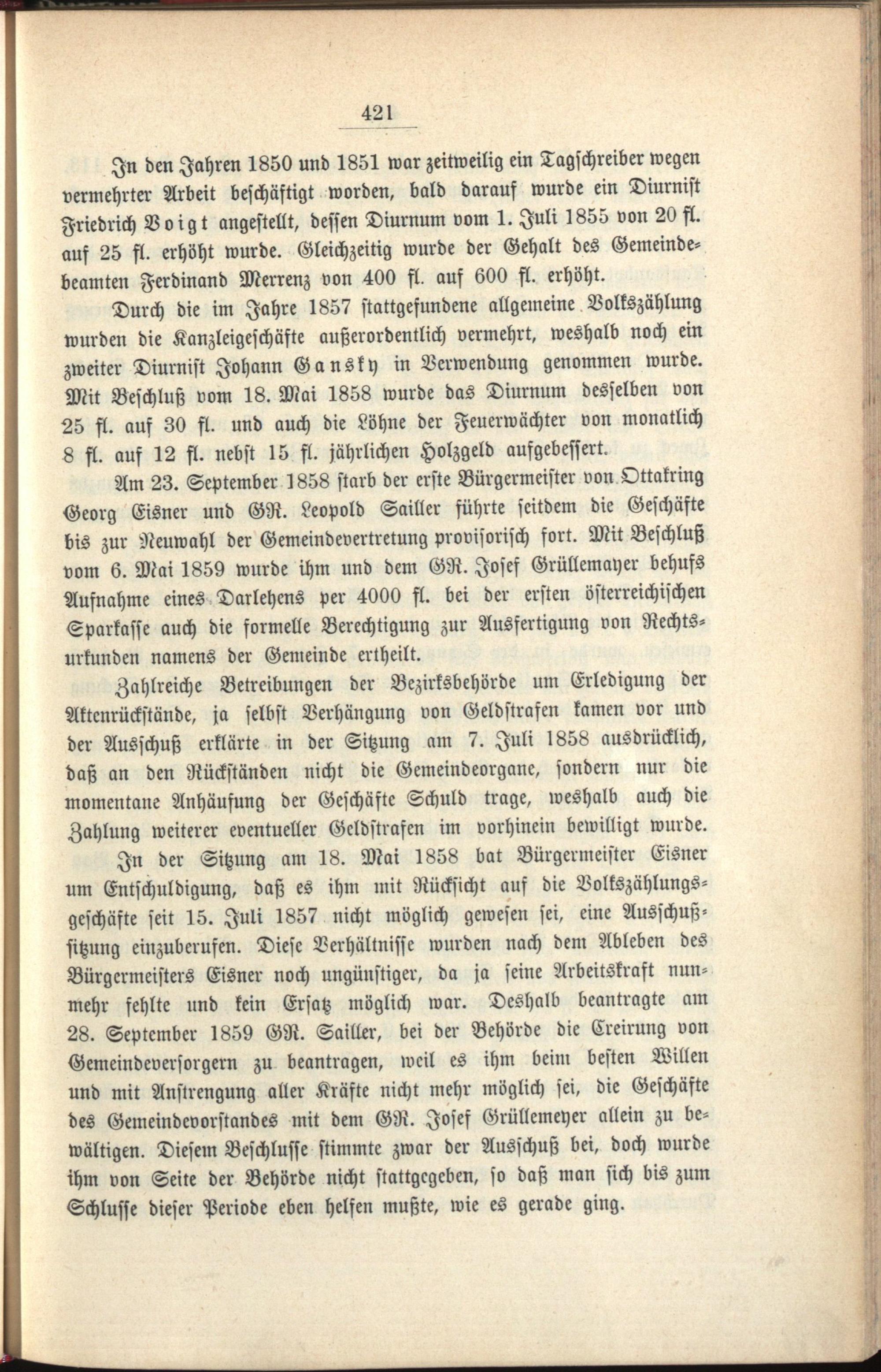 421

In den Jahren 1850 und 1851 war zeitweilig ein Tagschreiber wegen vermehrter Arbeit beschäftigt worden, bald darauf wurde ein Diurnist Friedrich Voigt angestellt, dessen Diurnum vom 1. Juli 1855 von 20 fl. auf 25 fl. erhöht wurde. Gleichzeitig wurde der Gehalt des Gemeindebeamten Ferdinand Merrenz von 400 fl. auf 600 fl. erhöht.

Durch die im Jahre 1857 stattgefundene allgemeine Volkszählung wurden die Kanzleigeschäfte außerordentlich vermehrt, weshalb noch ein zweiter Diurnist Johann Gansky in Verwendung genommen wurde. Mit Beschluß vom 18. Mai 1858 wurde das Diurnum desselben von 25 fl. auf 30 fl. und auch die Löhne der Feuerwächter von monatlich 8 fl. auf 12 fl. nebst 15 fl. jährlichen Holzgeld aufgebessert.

Am 23. September 1858 starb der erste Bürgermeister von Ottakring Georg Eisner und GR. Leopold Sailler führte seitdem die Geschäfte bis zur Neuwahl der Gemeindevertretung provisorisch fort. Mit Beschluß vom 6. Mai 1859 wurde ihm und dem GR. Josef Grüllemayer behufs Aufnahme eines Darlehens per 4000 fl. bei der ersten österreichischen Sparkasse auch die formelle Berechtigung zur Ausfertigung von Rechtsurkunden namens der Gemeinde ertheilt.

Zahlreiche Betreibungen der Bezirksbehörde um Erledigung der Aktenrückstände, ja selbst Verhängung von Geldstrafen kamen vor und der Ausschuß erklärte in der Sitzung am 7. Juli 1858 ausdrücklich, daß an den Rückständen nicht die Gemeindeorgane, sondern nur die momentane Anhäufung der Geschäfte Schuld trage, weshalb auch die Zahlung weiterer eventueller Geldstrafen im vorhinein bewilligt wurde.

In der Sitzung am 18. Mai 1858 bat Bürgermeister Eisner um Entschuldigung, daß es ihm mit Rücksicht auf die Volkszählungsgeschäfte seit 15. Juli 1857 nicht möglich gewesen sei, eine Ausschußsitzung einzuberufen. Diese Verhältnisse wurden nach dem Ableben des Bürgermeisters Eisner noch ungünstiger, da ja seine Arbeitskraft nunmehr fehlte und kein Ersatz möglich war. Deshalb beantragte am 28. September 1859 GR. Sailler, bei der Behörde die Creirung von Gemeindeversorgern zu beantragen, weil es ihm beim besten Willen und mit Anstrengung aller Kräfte nicht mehr möglich sei, die Geschäfte des Gemeindevorstandes mit dem GR. Josef Grüllemeyer allein zu bewältigen. Diesem Beschlusse stimmte zwar der Ausschuß bei, doch wurde ihm von Seite der Behörde nicht stattgegeben, so daß man sich bis zum Schlusse dieser Periode eben helfen mußte, wie es gerade ging.